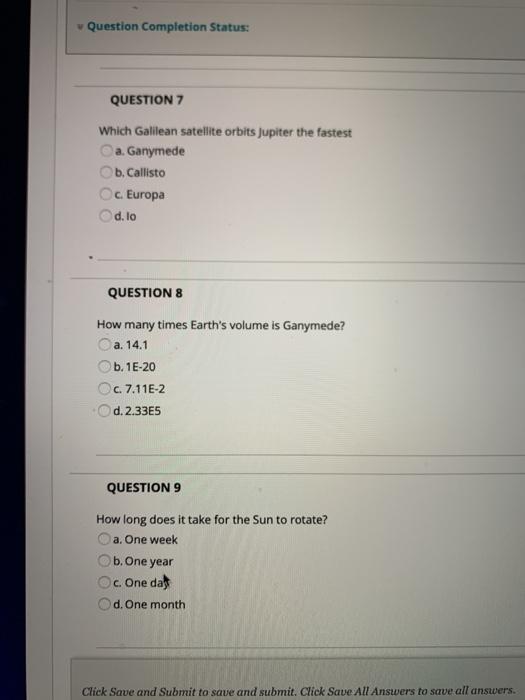 Question Completion Status:

QUESTION 7

Which Galilean satellite orbits Jupiter the fastest

a. Ganymede

b. Callisto

c. Europa

d. Io

QUESTION 8

How many times Earth's volume is Ganymede?

a. 14.1

b. 1E-20

c. 7.11E-2

d. 2.33E5

QUESTION 9

How long does it take for the Sun to rotate?

a. One week

b. One year

c. One day

d. One month

Click Save and Submit to save and submit. Click Save All Answers to save all answers.